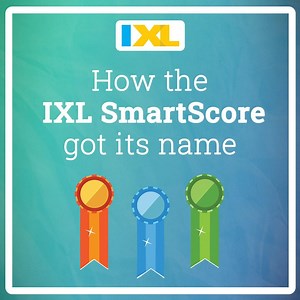 IXL

How the IXL SmartScore got its name